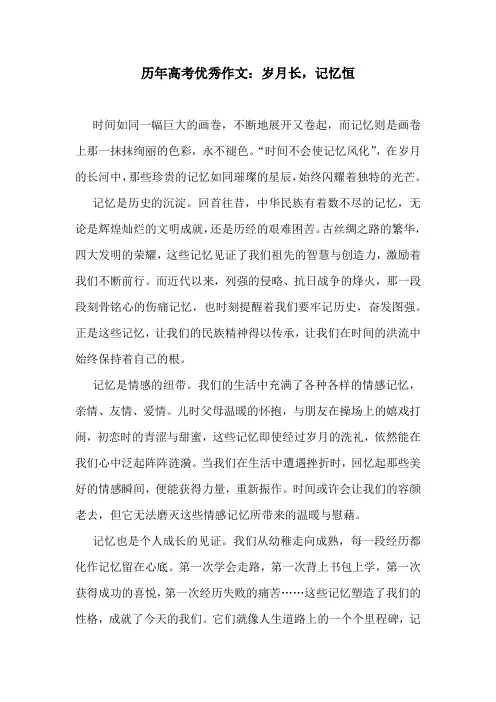 历年高考优秀作文：岁月长，记忆恒

时间如同一幅巨大的画卷，不断地展开又卷起，而记忆则是画卷上那一抹抹绚丽的色彩，永不褪色。“时间不会使记忆风化”，在岁月的长河中，那些珍贵的记忆如同璀璨的星辰，始终闪耀着独特的光芒。

记忆是历史的沉淀。回首往昔，中华民族有着数不尽的记忆，无论是辉煌灿烂的文明成就，还是历经的艰难困苦。古丝绸之路的繁华，四大发明的荣耀，这些记忆见证了我们祖先的智慧与创造力，激励着我们不断前行。而近代以来，列强的侵略、抗日战争的烽火，那一段段刻骨铭心的伤痛记忆，也时刻提醒着我们要牢记历史，奋发图强。正是这些记忆，让我们的民族精神得以传承，让我们在时间的洪流中始终保持着自己的根。

记忆是情感的纽带。我们的生活中充满了各种各样的情感记忆，亲情、友情、爱情。儿时父母温暖的怀抱，与朋友在操场上的嬉戏打闹，初恋时的青涩与甜蜜，这些记忆即使经过岁月的洗礼，依然能在我们心中泛起阵阵涟漪。当我们在生活中遭遇挫折时，回忆起那些美好的情感瞬间，便能获得力量，重新振作。时间或许会让我们的容颜老去，但它无法磨灭这些情感记忆所带来的温暖与慰藉。

记忆也是个人成长的见证。我们从幼稚走向成熟，每一段经历都化作记忆留在心底。第一次学会走路，第一次背上书包上学，第一次获得成功的喜悦，第一次经历失败的痛苦……这些记忆塑造了我们的性格，成就了今天的我们。它们就像人生道路上的一个个里程碑，记